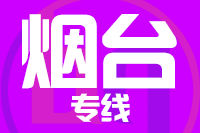 烟台
专线